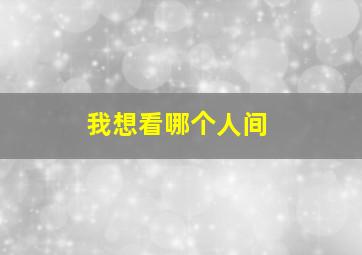 我想看哪个人间